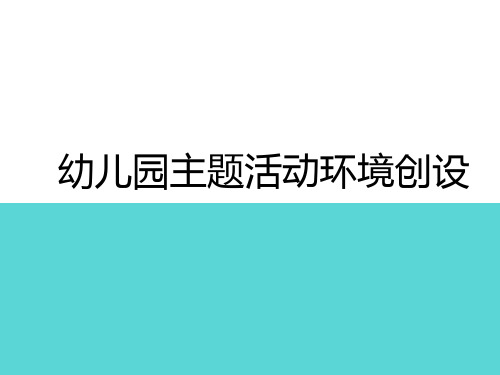 幼儿园主题活动环境创设